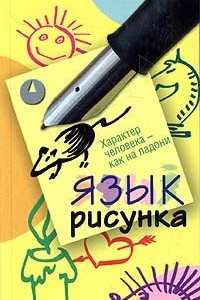 Характер человека – как на ладони

ЯЗЫК рисунка